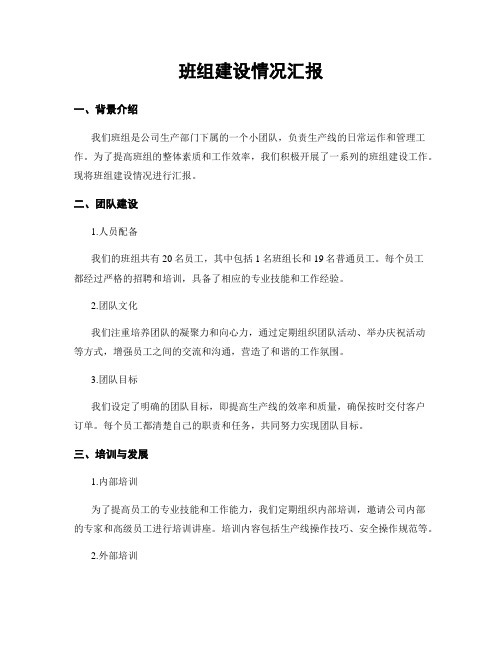 班组建设情况汇报

一、背景介绍

我们班组是公司生产部门下属的一个小团队，负责生产线的日常运作和管理工作。为了提高班组的整体素质和工作效率，我们积极开展了一系列的班组建设工作。现将班组建设情况进行汇报。

二、团队建设

1.人员配备

我们的班组共有 20 名员工，其中包括 1 名班组长和 19 名普通员工。每个员工都经过严格的招聘和培训，具备了相应的专业技能和工作经验。

2.团队文化

我们注重培养团队的凝聚力和向心力，通过定期组织团队活动、举办庆祝活动等方式，增强员工之间的交流和沟通，营造了和谐的工作氛围。

3.团队目标

我们设定了明确的团队目标，即提高生产线的效率和质量，确保按时交付客户订单。每个员工都清楚自己的职责和任务，共同努力实现团队目标。

三、培训与发展

1.内部培训

为了提高员工的专业技能和工作能力，我们定期组织内部培训，邀请公司内部的专家和高级员工进行培训讲座。培训内容包括生产线操作技巧、安全操作规范等。

2.外部培训